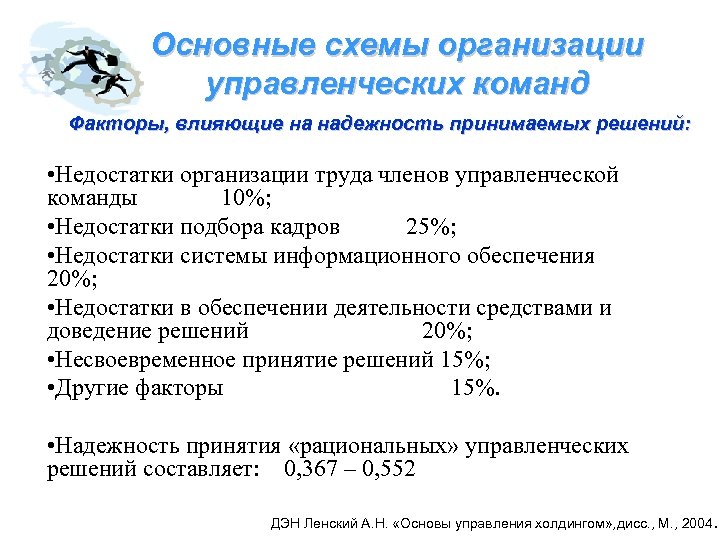 Основные схемы организации управленческих команд

Факторы, влияющие на надежность принимаемых решений:

•Недостатки организации труда членов управленческой команды 10%;

•Недостатки подбора кадров 25%;

•Недостатки системы информационного обеспечения 20%;

•Недостатки в обеспечении деятельности средствами и доведение решений 20%;

•Несвоевременное принятие решений 15%;

•Другие факторы 15%.

•Надежность принятия «рациональных» управленческих решений составляет: 0,367 – 0,552

ДЭН Ленский А.Н. «Основы управления холдингом»,дисс., М., 2004.